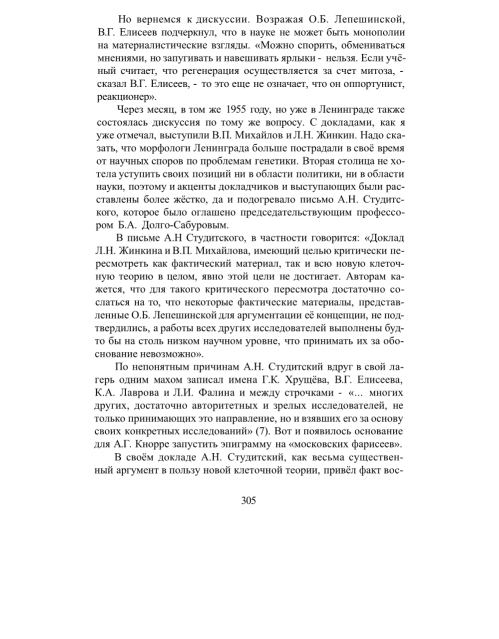 Но вернемся к дискуссии. Возражая О.Б. Лепешинской, В.Г. Елисеев подчеркнул, что в науке не может быть монополии на материалистические взгляды. «Можно спорить, обмениваться мнениями, но запугивать и навешивать ярлыки - нельзя. Если учёный считает, что регенерация осуществляется за счет митоза, - сказал В.Г. Елисеев, - то это еще не означает, что он оппортунист, реакционер».

Через месяц, в том же 1955 году, но уже в Ленинграде также состоялась дискуссия по тому же вопросу. С докладами, как я уже отмечал, выступили В.П. Михайлов и Л.Н. Жинкин. Надо сказать, что морфологи Ленинграда больше пострадали в своё время от научных споров по проблемам генетики. Вторая столица не хотела уступить своих позиций ни в области политики, ни в области науки, поэтому и акценты докладчиков и выступающих были расставлены более жёстко, да и подогревало письмо А.Н. Студитского, которое было оглашено председательствующим профессором Б.А. Долго-Сабуровым.

В письме А.Н Студитского, в частности говорится: «Доклад Л.Н. Жинкина и В.П. Михайлова, имеющий целью критически пересмотреть как фактический материал, так и всю новую клеточную теорию в целом, явно этой цели не достигает. Авторам кажется, что для такого критического пересмотра достаточно сослаться на то, что некоторые фактические материалы, представленные О.Б. Лепешинской для аргументации её концепции, не подтвердились, а работы всех других исследователей выполнены будто бы на столь низком научном уровне, что принимать их за обоснование невозможно».

По непонятным причинам А.Н. Студитский вдруг в свой лагерь одним махом записал имена Г.К. Хрущёва, В.Г. Елисеева, К.А. Лаврова и Л.И. Фалина и между строчками - «... многих других, достаточно авторитетных и зрелых исследователей, не только принимающих это направление, но и взявших его за основу своих конкретных исследований» (7). Вот и появилось основание для А.Г. Кнорре запустить эпиграмму на «московских фарисеев».

В своём докладе А.Н. Студитский, как весьма существенный аргумент в пользу новой клеточной теории, привёл факт вос-

305